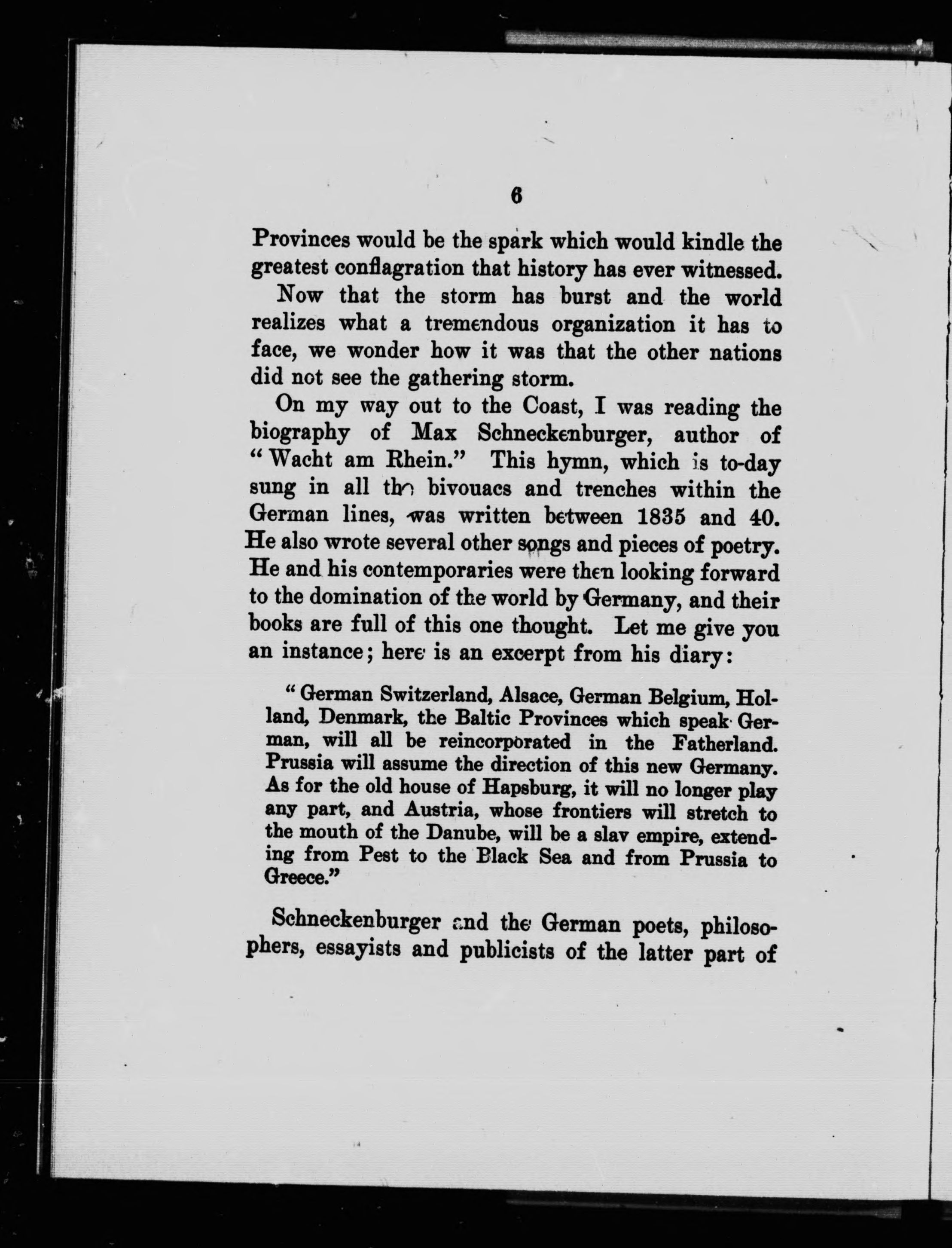 6

Provinces would be the spark which would kindle the greatest conflagration that history has ever witnessed.

Now that the storm has burst and the world realizes what a tremendous organization it has to face, we wonder how it was that the other nations did not see the gathering storm.

On my way out to the Coast, I was reading the biography of Max Schneckenburger, author of "Wacht am Rhein." This hymn, which is to-day sung in all the bivouacs and trenches within the German lines, was written between 1835 and 40. He also wrote several other songs and pieces of poetry. He and his contemporaries were then looking forward to the domination of the world by Germany, and their books are full of this one thought. Let me give you an instance; here is an excerpt from his diary:

"German Switzerland, Alsace, German Belgium, Holland, Denmark, the Baltic Provinces which speak German, will all be reincorporated in the Fatherland. Prussia will assume the direction of this new Germany. As for the old house of Hapsburg, it will no longer play any part, and Austria, whose frontiers will stretch to the mouth of the Danube, will be a slav empire, extending from Pest to the Black Sea and from Prussia to Greece."

Schneckenburger and the German poets, philosophers, essayists and publicists of the latter part of